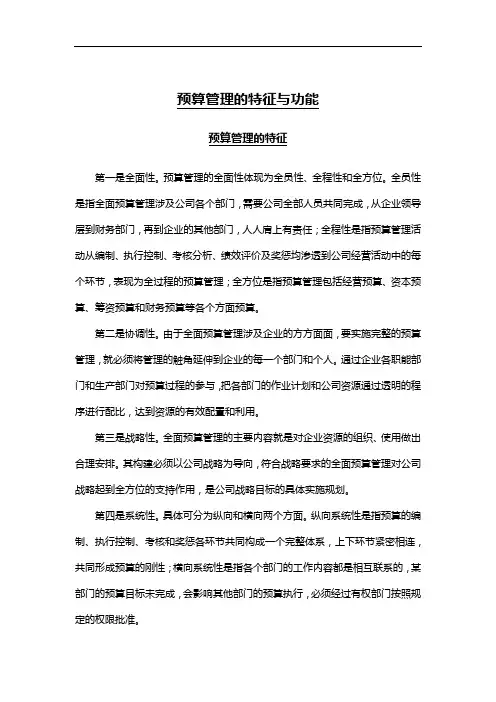 预算管理的特征与功能

预算管理的特征

第一是全面性。预算管理的全面性体现为全员性、全程性和全方位。全员性是指全面预算管理涉及公司各个部门，需要公司全部人员共同完成，从企业领导层到财务部门，再到企业的其他部门，人人肩上有责任；全程性是指预算管理活动从编制、执行控制、考核分析、绩效评价及奖惩均渗透到公司经营活动中的每个环节，表现为全过程的预算管理；全方位是指预算管理包括经营预算、资本预算、筹资预算和财务预算等各个方面预算。

第二是协调性。由于全面预算管理涉及企业的方方面面，要实施完整的预算管理，就必须将管理的触角延伸到企业的每一个部门和个人。通过企业各职能部门和生产部门对预算过程的参与，把各部门的作业计划和公司资源通过透明的程序进行配比，达到资源的有效配置和利用。

第三是战略性。全面预算管理的主要内容就是对企业资源的组织、使用做出合理安排。其构建必须以公司战略为导向，符合战略要求的全面预算管理对公司战略起到全方位的支持作用，是公司战略目标的具体实施规划。

第四是系统性。具体可分为纵向和横向两个方面。纵向系统性是指预算的编制、执行控制、考核和奖惩各环节共同构成一个完整体系，上下环节紧密相连，共同形成预算的刚性；横向系统性是指各个部门的工作内容都是相互联系的，某部门的预算目标未完成，会影响其他部门的预算执行，必须经过有权部门按照规定的权限批准。